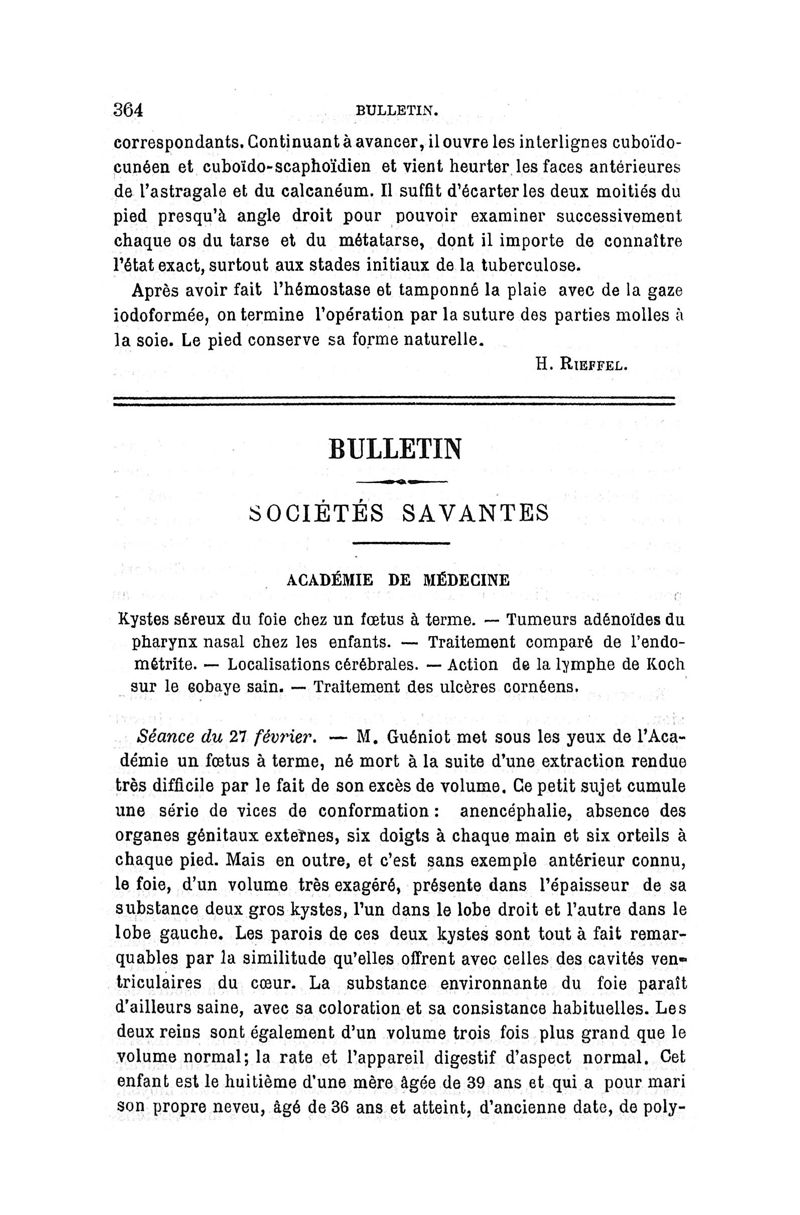 364 BULLETIN.

correspondants. Continuant à avancer, il ouvre les interlignes cuboïdo-cunéen et cuboïdo-scaphoïdien et vient heurter les faces antérieures de l'astragale et du calcanéum. Il suffit d'écarter les deux moitiés du pied presqu'à angle droit pour pouvoir examiner successivement chaque os du tarse et du métatarse, dont il importe de connaître l'état exact, surtout aux stades initiaux de la tuberculose.

Après avoir fait l'hémostase et tamponné la plaie avec de la gaze iodoformée, on termine l'opération par la suture des parties molles à la soie. Le pied conserve sa forme naturelle.

H. Rieffel.

BULLETIN

SOCIÉTÉS SAVANTES

ACADÉMIE DE MÉDECINE

Kystes séreux du foie chez un fœtus à terme. — Tumeurs adénoïdes du pharynx nasal chez les enfants. — Traitement comparé de l'endométrite. — Localisations cérébrales. — Action de la lymphe de Koch sur le cobaye sain. — Traitement des ulcères cornéens.

Séance du 27 février. — M. Guéniot met sous les yeux de l'Académie un fœtus à terme, né mort à la suite d'une extraction rendue très difficile par le fait de son excès de volume. Ce petit sujet cumule une série de vices de conformation : anencéphalie, absence des organes génitaux externes, six doigts à chaque main et six orteils à chaque pied. Mais en outre, et c'est sans exemple antérieur connu, le foie, d'un volume très exagéré, présente dans l'épaisseur de sa substance deux gros kystes, l'un dans le lobe droit et l'autre dans le lobe gauche. Les parois de ces deux kystes sont tout à fait remarquables par la similitude qu'elles offrent avec celles des cavités ventriculaires du cœur. La substance environnante du foie paraît d'ailleurs saine, avec sa coloration et sa consistance habituelles. Les deux reins sont également d'un volume trois fois plus grand que le volume normal; la rate et l'appareil digestif d'aspect normal. Cet enfant est le huitième d'une mère âgée de 39 ans et qui a pour mari son propre neveu, âgé de 36 ans et atteint, d'ancienne date, de poly-